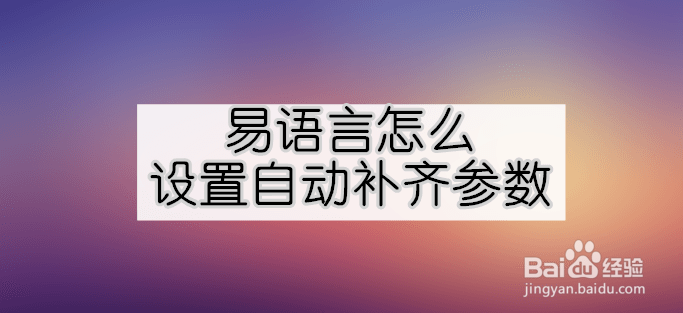 易语言怎么
设置自动补齐参数

Baidu经验
jingyan.baidu.com